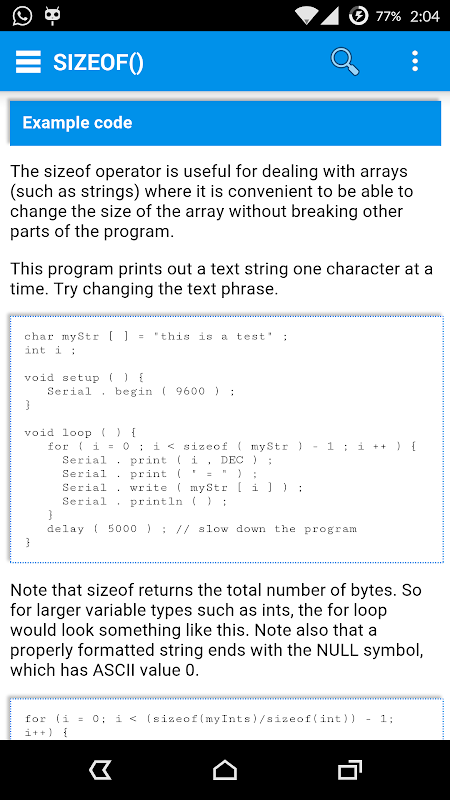 77% 2:04

SIZEOF()

Example code

The sizeof operator is useful for dealing with arrays (such as strings) where it is convenient to be able to change the size of the array without breaking other parts of the program.

This program prints out a text string one character at a time. Try changing the text phrase.

char myStr [ ] = "this is a test" ;
int i ;

void setup ( ) {
   Serial . begin ( 9600 ) ;
}

void loop ( ) {
   for ( i = 0 ; i < sizeof ( myStr ) - 1 ; i ++ ) {
      Serial . print ( i , DEC ) ;
      Serial . print ( " = " ) ;
      Serial . write ( myStr [ i ] ) ;
      Serial . println ( ) ;
   }
   delay ( 5000 ) ; // slow down the program
}

Note that sizeof returns the total number of bytes. So for larger variable types such as ints, the for loop would look something like this. Note also that a properly formatted string ends with the NULL symbol, which has ASCII value 0.

for (i = 0; i < (sizeof(myInts)/sizeof(int)) - 1; i++) {